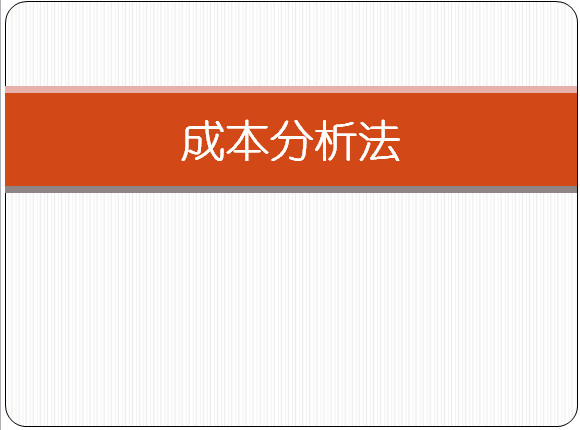 成本分析法